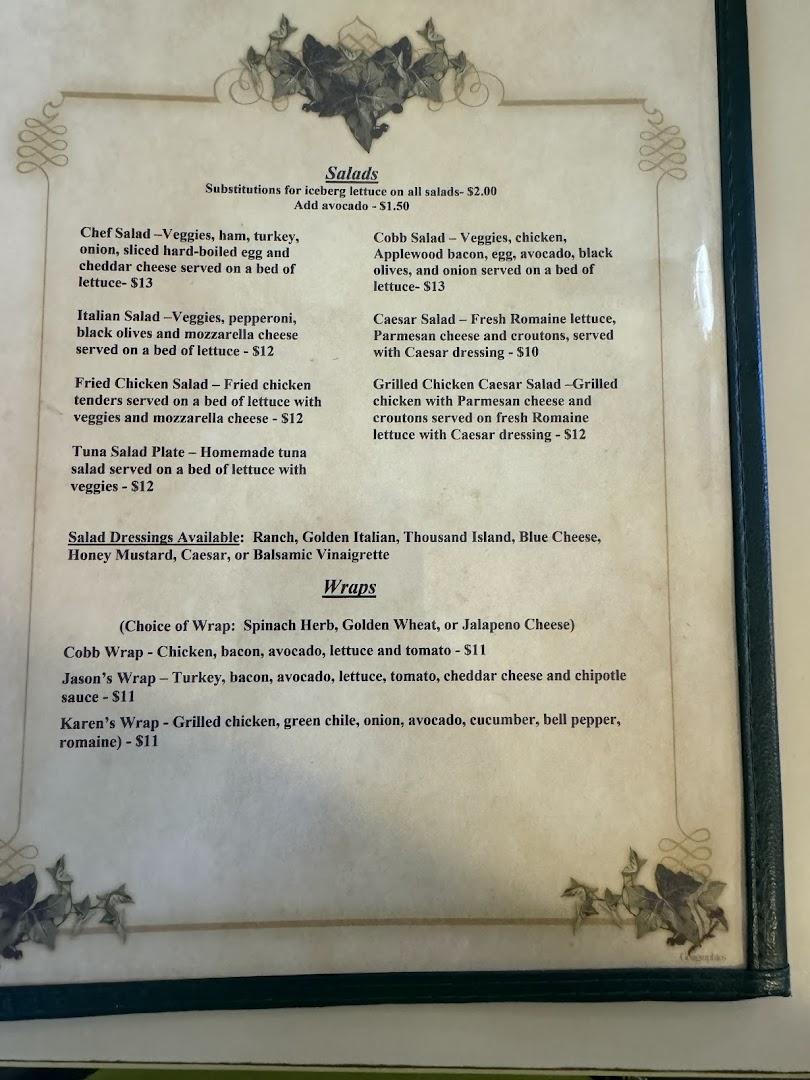 Salads
Substitutions for iceberg lettuce on all salads- $2.00
Add avocado - $1.50

Chef Salad –Veggies, ham, turkey, onion, sliced hard-boiled egg and cheddar cheese served on a bed of lettuce- $13

Italian Salad –Veggies, pepperoni, black olives and mozzarella cheese served on a bed of lettuce - $12

Fried Chicken Salad – Fried chicken tenders served on a bed of lettuce with veggies and mozzarella cheese - $12

Tuna Salad Plate – Homemade tuna salad served on a bed of lettuce with veggies - $12

Cobb Salad – Veggies, chicken, Applewood bacon, egg, avocado, black olives, and onion served on a bed of lettuce- $13

Caesar Salad – Fresh Romaine lettuce, Parmesan cheese and croutons, served with Caesar dressing - $10

Grilled Chicken Caesar Salad –Grilled chicken with Parmesan cheese and croutons served on fresh Romaine lettuce with Caesar dressing - $12

Salad Dressings Available: Ranch, Golden Italian, Thousand Island, Blue Cheese, Honey Mustard, Caesar, or Balsamic Vinaigrette

Wraps

(Choice of Wrap: Spinach Herb, Golden Wheat, or Jalapeno Cheese)

Cobb Wrap - Chicken, bacon, avocado, lettuce and tomato - $11

Jason's Wrap – Turkey, bacon, avocado, lettuce, tomato, cheddar cheese and chipotle sauce - $11

Karen's Wrap - Grilled chicken, green chile, onion, avocado, cucumber, bell pepper, romaine) - $11